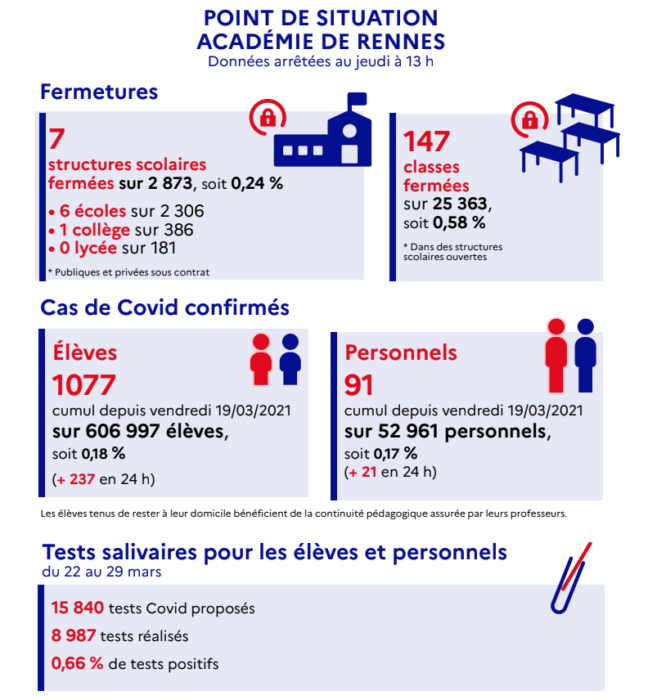 POINT DE SITUATION
ACADÉMIE DE RENNES
Données arrêtées au jeudi à 13 h

Fermetures

7
structures scolaires fermées sur 2 873, soit 0,24 %

• 6 écoles sur 2 306
• 1 collège sur 386
• 0 lycée sur 181

* Publiques et privées sous contrat

147
classes fermées
sur 25 363, soit 0,58 %

* Dans des structures scolaires ouvertes

Cas de Covid confirmés

Élèves
1077
cumul depuis vendredi 19/03/2021
sur 606 997 élèves,
soit 0,18 %
(+ 237 en 24 h)

Personnels
91
cumul depuis vendredi 19/03/2021
sur 52 961 personnels,
soit 0,17 %
(+ 21 en 24 h)

Les élèves tenus de rester à leur domicile bénéficient de la continuité pédagogique assurée par leurs professeurs.

Tests salivaires pour les élèves et personnels
du 22 au 29 mars

15 840 tests Covid proposés
8 987 tests réalisés
0,66 % de tests positifs